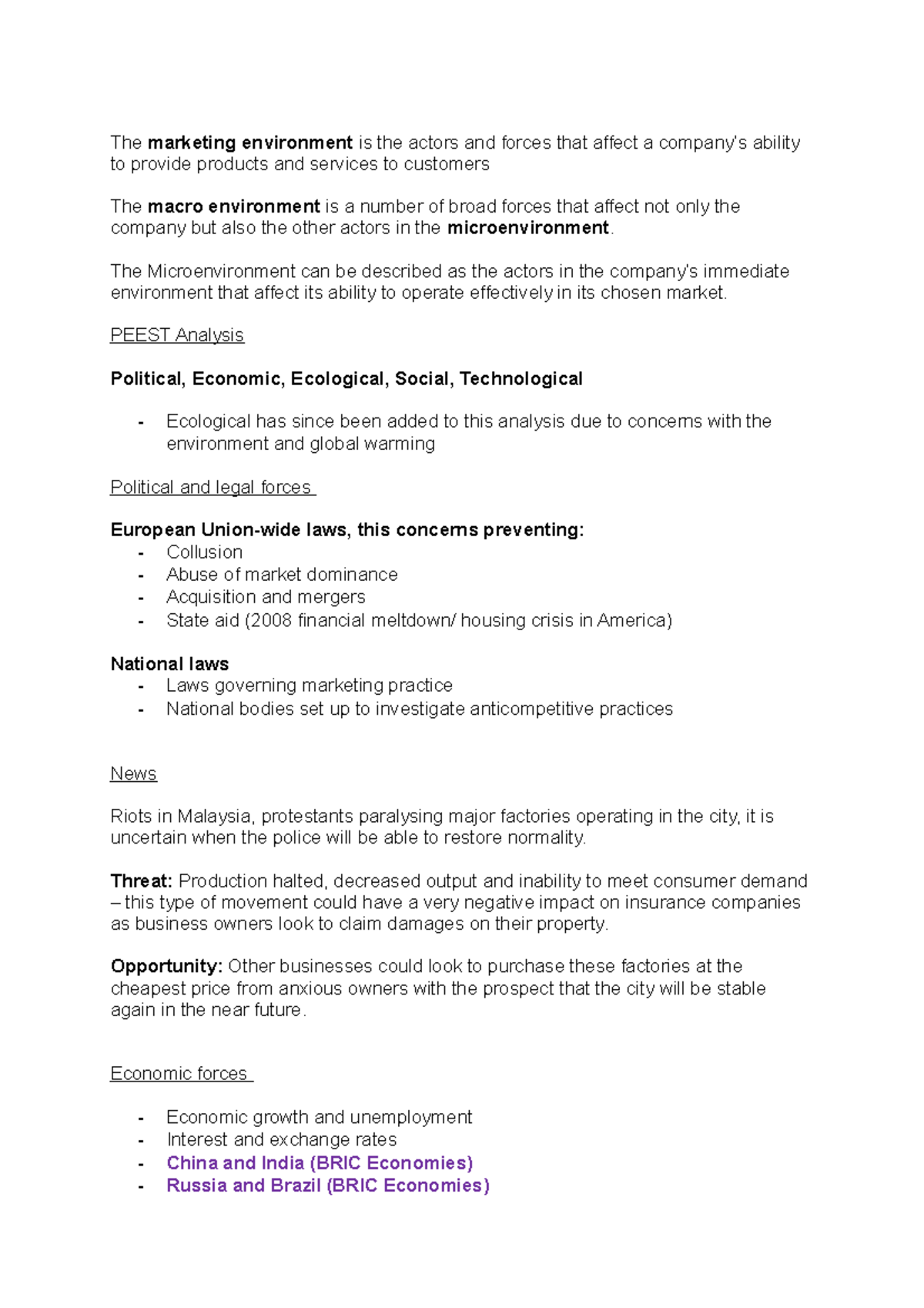 The marketing environment is the actors and forces that affect a company's ability to provide products and services to customers

The macro environment is a number of broad forces that affect not only the company but also the other actors in the microenvironment.

The Microenvironment can be described as the actors in the company's immediate environment that affect its ability to operate effectively in its chosen market.

PEEST Analysis

Political, Economic, Ecological, Social, Technological

- Ecological has since been added to this analysis due to concerns with the environment and global warming

Political and legal forces

European Union-wide laws, this concerns preventing:
- Collusion
- Abuse of market dominance
- Acquisition and mergers
- State aid (2008 financial meltdown/ housing crisis in America)

National laws
- Laws governing marketing practice
- National bodies set up to investigate anticompetitive practices

News

Riots in Malaysia, protestants paralysing major factories operating in the city, it is uncertain when the police will be able to restore normality.

Threat: Production halted, decreased output and inability to meet consumer demand – this type of movement could have a very negative impact on insurance companies as business owners look to claim damages on their property.

Opportunity: Other businesses could look to purchase these factories at the cheapest price from anxious owners with the prospect that the city will be stable again in the near future.

Economic forces

- Economic growth and unemployment
- Interest and exchange rates
- China and India (BRIC Economies)
- Russia and Brazil (BRIC Economies)